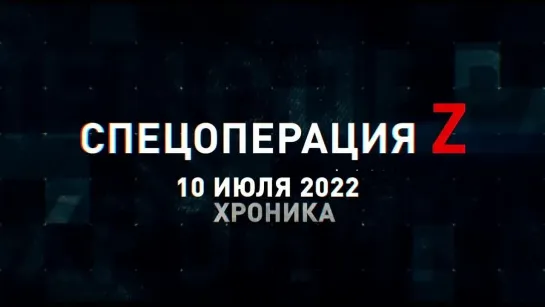 СПЕЦОПЕРАЦИЯ Z
10 ИЮЛЯ 2022
ХРОНИКА